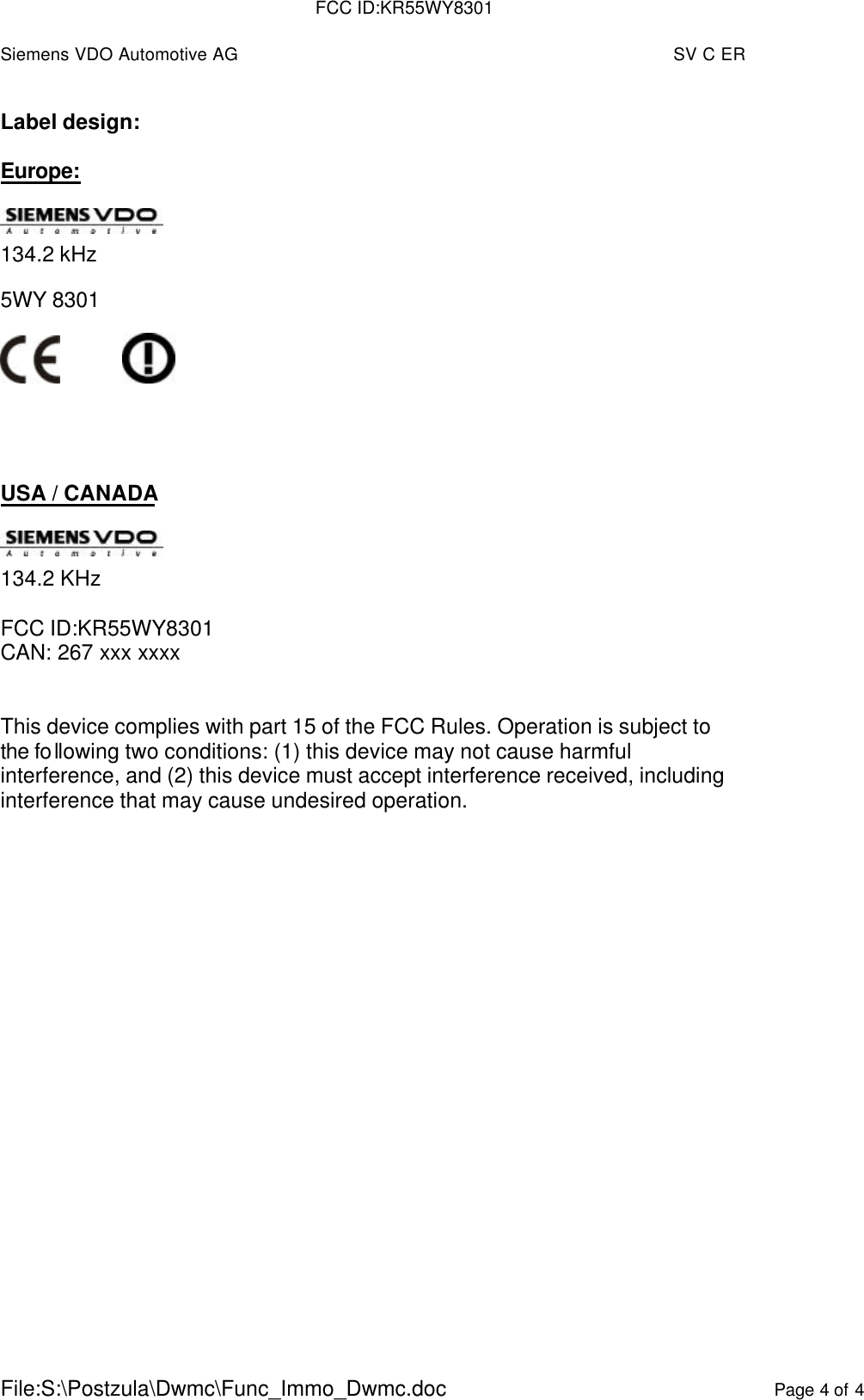 FCC ID:KR55WY8301

Siemens VDO Automotive AG SV C ER

Label design:

Europe:

SIEMENS VDO
Automotive

134.2 kHz

5WY 8301

CE

USA / CANADA

SIEMENS VDO
Automotive

134.2 KHz

FCC ID:KR55WY8301
CAN: 267 xxx xxxx

This device complies with part 15 of the FCC Rules. Operation is subject to the following two conditions: (1) this device may not cause harmful interference, and (2) this device must accept interference received, including interference that may cause undesired operation.

File:S:\Postzula\Dwmc\Func_Immo_Dwmc.doc Page 4 of 4